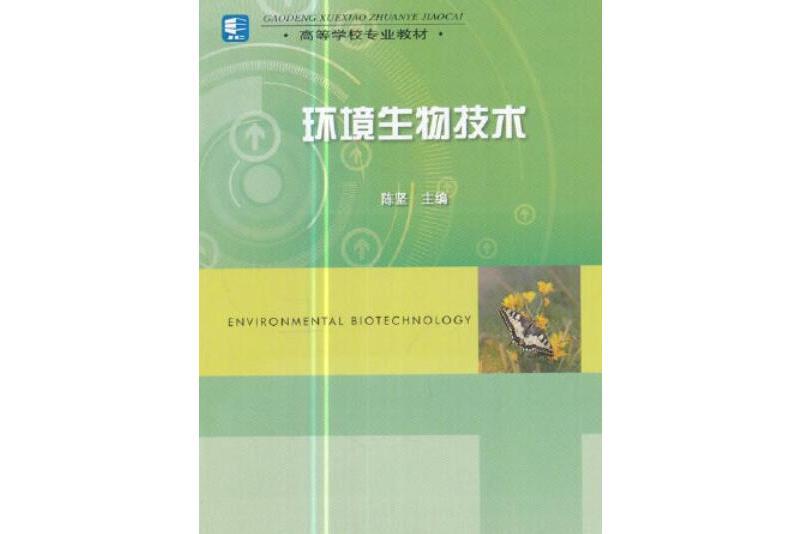 GAODENG XUEXIAO ZHUANYE JIAOCAI

· 高等学校专业教材 ·

环境生物技术

陈坚 主编

ENVIRONMENTAL BIOTECHNOLOGY